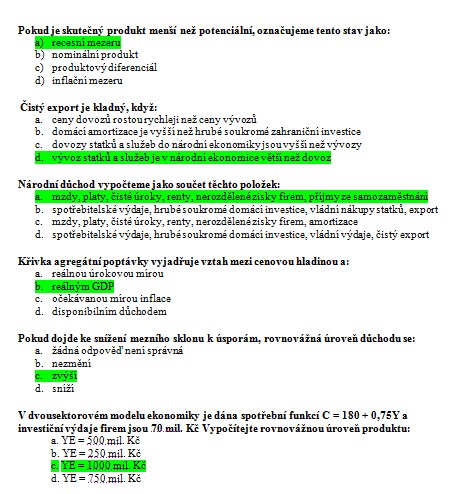 Pokud je skutečný produkt menší než potenciální, označujeme tento stav jako:
a) recesní mezeru
b) nominální produkt
c) produktový diferenciál
d) inflační mezeru

Čistý export je kladný, když:
a. ceny dovozů rostou rychleji než ceny vývozů
b. domácí amortizace je vyšší než hrubé soukromé zahraniční investice
c. dovozy statků a služeb do národní ekonomiky jsou vyšší než vývozy
d. vývoz statků a služeb je v národní ekonomice větší než dovoz

Národní důchod vypočteme jako součet těchto položek:
a. mzdy, platy, čisté úroky, renty, nerozdělené zisky firem, příjmy ze samozaměstnání
b. spotřebitelské výdaje, hrubé soukromé domácí investice, vládní nákupy statků, export
c. mzdy, platy, čisté úroky, renty, nerozdělené zisky firem, amortizace
d. spotřebitelské výdaje, hrubé soukromé domácí investice, vládní výdaje, čistý export

Křivka agregátní poptávky vyjadřuje vztah mezi cenovou hladinou a:
a. reálnou úrokovou mírou
b. reálným GDP
c. očekávanou mírou inflace
d. disponibilním důchodem

Pokud dojde ke snížení mezního sklonu k úsporám, rovnovážná úroveň důchodu se:
a. žádná odpověď není správná
b. nezmění
c. zvýší
d. sníží

V dvousektorovém modelu ekonomiky je dána spotřební funkcí C = 180 + 0,75Y a investiční výdaje firem jsou 70 mil. Kč Vypočítejte rovnovážnou úroveň produktu:
a. YE = 500 mil. Kč
b. YE = 250 mil. Kč
c. YE = 1000 mil. Kč
d. YE = 750 mil. Kč